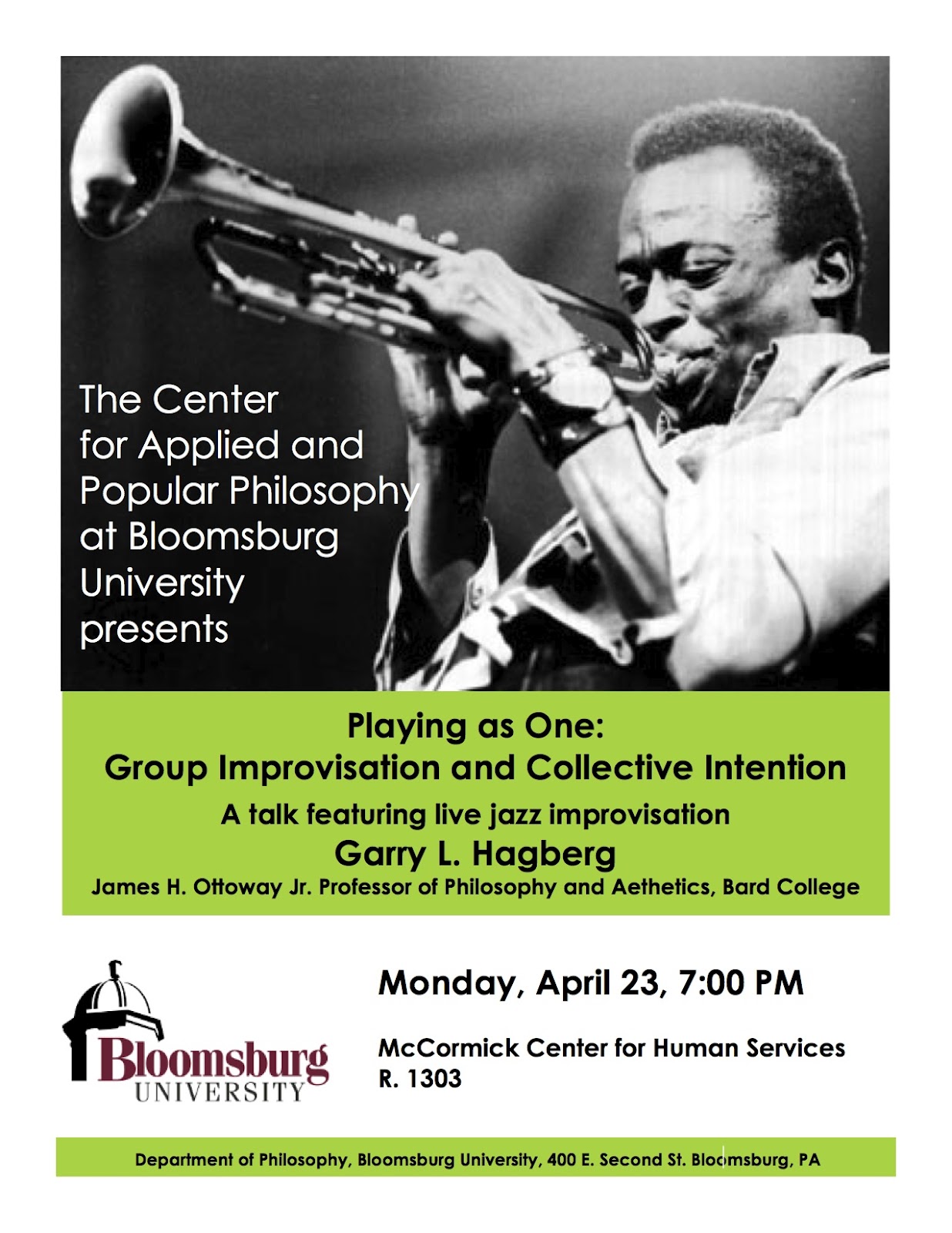 The Center
for Applied and
Popular Philosophy
at Bloomsburg
University
presents

Playing as One:
Group Improvisation and Collective Intention
A talk featuring live jazz improvisation
Garry L. Hagberg
James H. Ottoway Jr. Professor of Philosophy and Aethetics, Bard College

Bloomsburg
UNIVERSITY

Monday, April 23, 7:00 PM

McCormick Center for Human Services
R. 1303

Department of Philosophy, Bloomsburg University, 400 E. Second St. Bloomsburg, PA